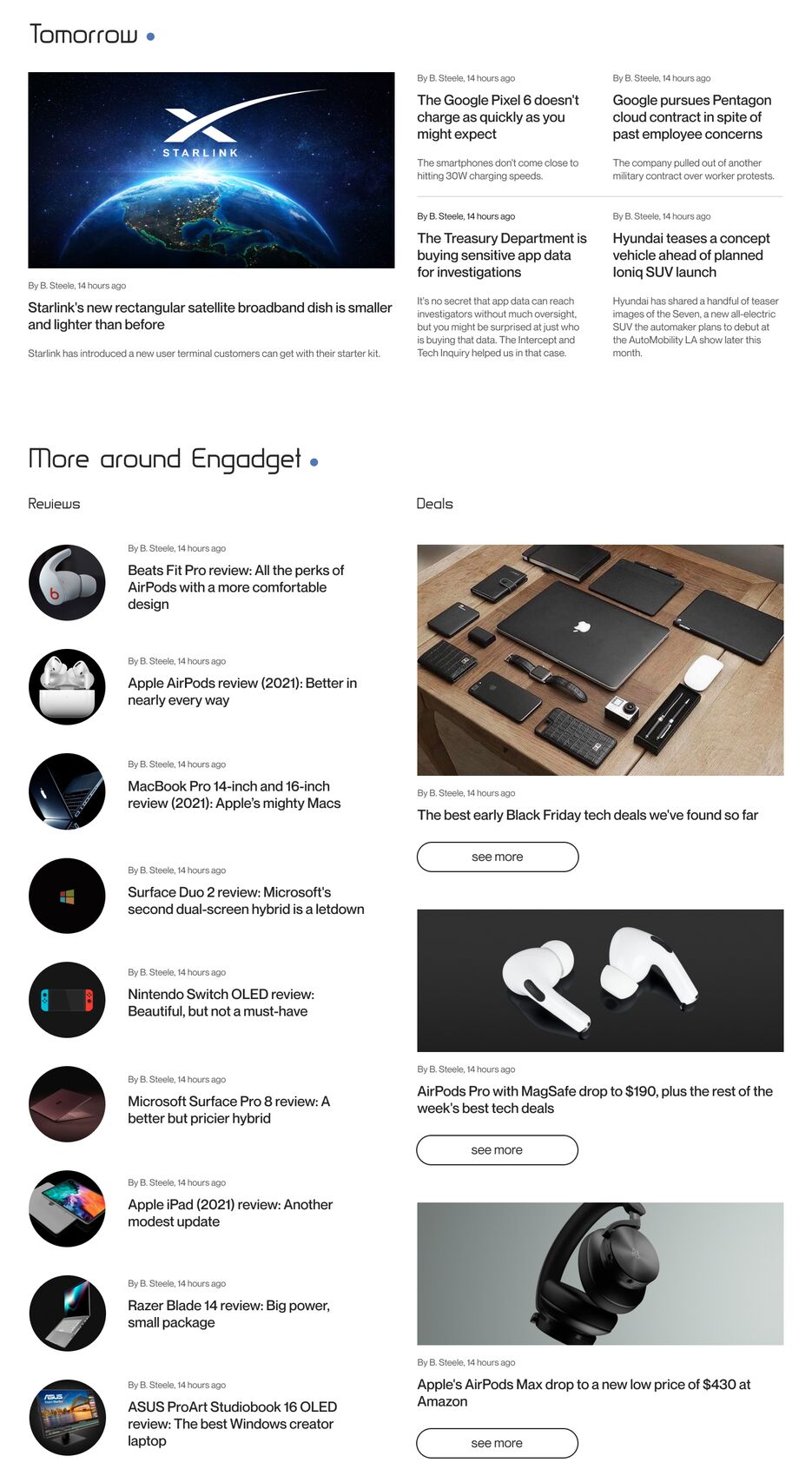 Tomorrow

STARLINK

By B. Steele, 14 hours ago

Starlink's new rectangular satellite broadband dish is smaller and lighter than before

Starlink has introduced a new user terminal customers can get with their starter kit.

By B. Steele, 14 hours ago

The Google Pixel 6 doesn't charge as quickly as you might expect

The smartphones don't come close to hitting 30W charging speeds.

By B. Steele, 14 hours ago

Google pursues Pentagon cloud contract in spite of past employee concerns

The company pulled out of another military contract over worker protests.

By B. Steele, 14 hours ago

The Treasury Department is buying sensitive app data for investigations

It's no secret that app data can reach investigators without much oversight, but you might be surprised at just who is buying that data. The Intercept and Tech Inquiry helped us in that case.

By B. Steele, 14 hours ago

Hyundai teases a concept vehicle ahead of planned Ioniq SUV launch

Hyundai has shared a handful of teaser images of the Seven, a new all-electric SUV the automaker plans to debut at the AutoMobility LA show later this month.

More around Engadget

Reviews

By B. Steele, 14 hours ago

Beats Fit Pro review: All the perks of AirPods with a more comfortable design

By B. Steele, 14 hours ago

Apple AirPods review (2021): Better in nearly every way

By B. Steele, 14 hours ago

MacBook Pro 14-inch and 16-inch review (2021): Apple's mighty Macs

By B. Steele, 14 hours ago

Surface Duo 2 review: Microsoft's second dual-screen hybrid is a letdown

By B. Steele, 14 hours ago

Nintendo Switch OLED review: Beautiful, but not a must-have

By B. Steele, 14 hours ago

Microsoft Surface Pro 8 review: A better but pricier hybrid

By B. Steele, 14 hours ago

Apple iPad (2021) review: Another modest update

By B. Steele, 14 hours ago

Razer Blade 14 review: Big power, small package

By B. Steele, 14 hours ago

ASUS ProArt Studiobook 16 OLED review: The best Windows creator laptop

Deals

By B. Steele, 14 hours ago

The best early Black Friday tech deals we've found so far

see more

By B. Steele, 14 hours ago

AirPods Pro with MagSafe drop to $190, plus the rest of the week's best tech deals

see more

By B. Steele, 14 hours ago

Apple's AirPods Max drop to a new low price of $430 at Amazon

see more